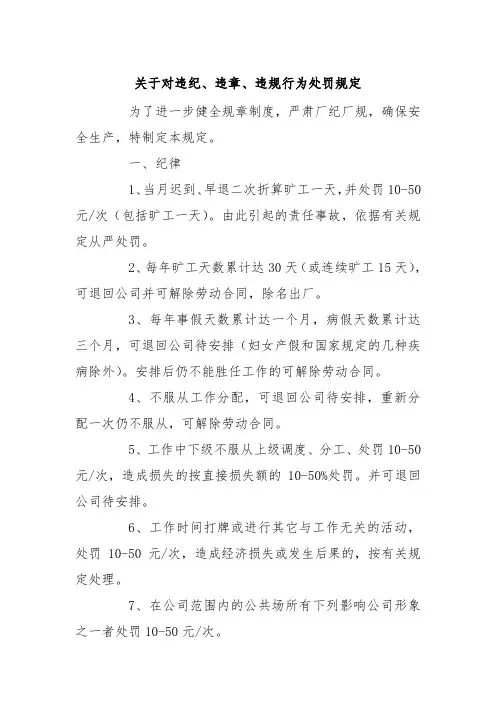 关于对违纪、违章、违规行为处罚规定

为了进一步健全规章制度，严肃厂纪厂规，确保安全生产，特制定本规定。

一、纪律

1、当月迟到、早退二次折算旷工一天，并处罚 10-50 元/次（包括旷工一天）。由此引起的责任事故，依据有关规定从严处罚。

2、每年旷工天数累计达 30 天（或连续旷工 15 天），可退回公司并可解除劳动合同，除名出厂。

3、每年事假天数累计达一个月，病假天数累计达三个月，可退回公司待安排（妇女产假和国家规定的几种疾病除外）。安排后仍不能胜任工作的可解除劳动合同。

4、不服从工作分配，可退回公司待安排，重新分配一次仍不服从，可解除劳动合同。

5、工作中下级不服从上级调度、分工、处罚 10-50 元/次，造成损失的按直接损失额的 10-50%处罚。并可退回公司待安排。

6、工作时间打牌或进行其它与工作无关的活动，处罚 10-50 元/次，造成经济损失或发生后果的，按有关规定处理。

7、在公司范围内的公共场所有下列影响公司形象之一者处罚 10-50 元/次。